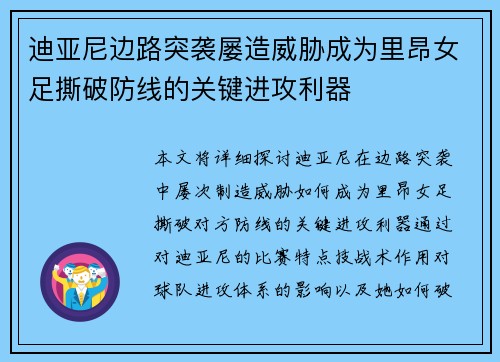 迪亚尼边路突袭屡造威胁成为里昂女足撕破防线的关键进攻利器

本文将详细探讨迪亚尼在边路突袭中屡次制造威胁如何成为里昂女足撕破对方防线的关键进攻利器通过对迪亚尼的比赛特点技战术作用对球队进攻体系的影响以及她如何破